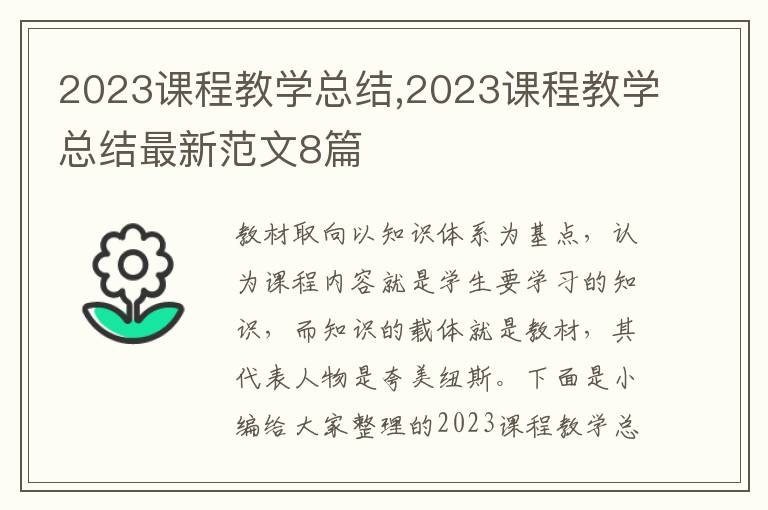 2023课程教学总结,2023课程教学总结最新范文8篇

教材取向以知识体系为基点，认为课程内容就是学生要学习的知识，而知识的载体就是教材，其代表人物是夸美纽斯。下面是小编给大家整理的2023课程教学总